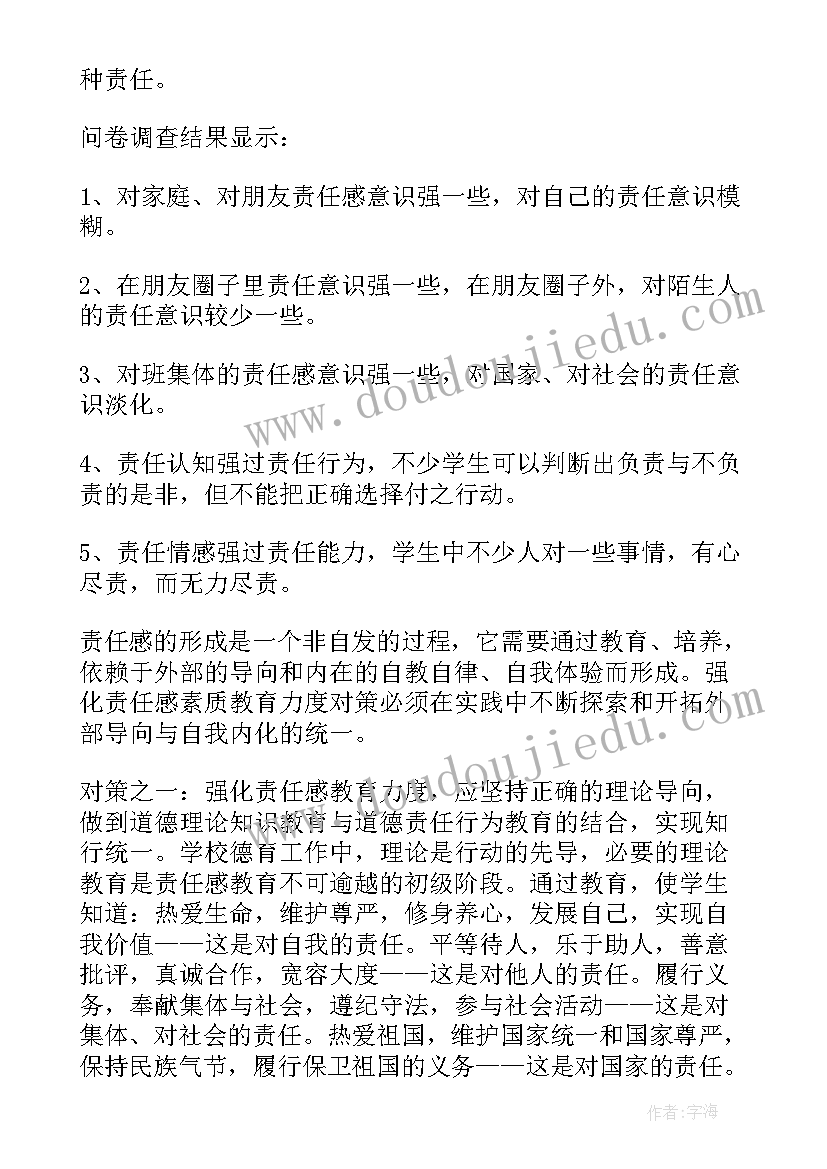 种责任。

问卷调查结果显示：

1、对家庭、对朋友责任感意识强一些，对自己的责任意识模糊。

2、在朋友圈子里责任意识强一些，在朋友圈子外，对陌生人的责任意识较少一些。

3、对班集体的责任感意识强一些，对国家、对社会的责任意识淡化。

4、责任认知强过责任行为，不少学生可以判断出负责与不负责的是非，但不能把正确选择付之行动。

5、责任情感强过责任能力，学生中不少人对一些事情，有心尽责，而无力尽责。

责任感的形成是一个非自发的过程，它需要通过教育、培养，依赖于外部的导向和内在的自教自律、自我体验而形成。强化责任感素质教育力度对策必须在实践中不断探索和开拓外部导向与自我内化的统一。

对策之一：强化责任感教育力度，应坚持正确的理论导向，做到道德理论知识教育与道德责任行为教育的结合，实现知行统一。学校德育工作中，理论是行动的先导，必要的理论教育是责任感教育不可逾越的初级阶段。通过教育，使学生知道：热爱生命，维护尊严，修身养心，发展自己，实现自我价值——这是对自我的责任。平等待人，乐于助人，善意批评，真诚合作，宽容大度——这是对他人的责任。履行义务，奉献集体与社会，遵纪守法，参与社会活动——这是对集体、对社会的责任。热爱祖国，维护国家统一和国家尊严，保持民族气节，履行保卫祖国的义务——这是对国家的责任。

www.doudoujiedu.com
www.doudoujiedu.com

作者：宇海